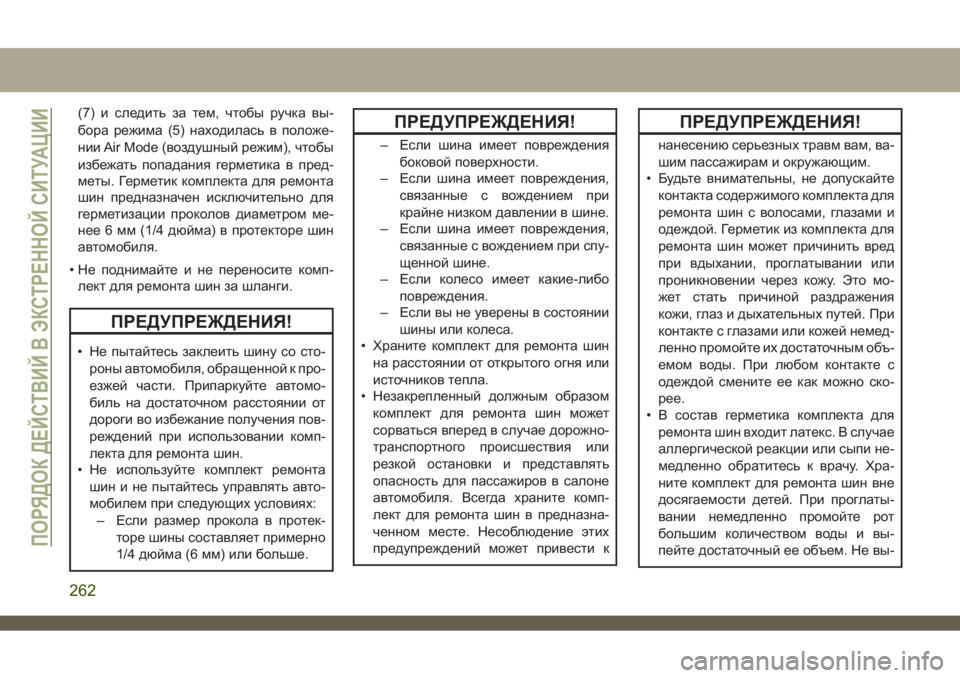 ПОРЯДОК ДЕЙСТВИЙ В ЭКСТРЕННОЙ СИТУАЦИИ

(7) и следить за тем, чтобы ручка выбора режима (5) находилась в положении Air Mode (воздушный режим), чтобы избежать попадания герметика в предметы. Герметик комплекта для ремонта шин предназначен исключительно для герметизации проколов диаметром менее 6 мм (1/4 дюйма) в протекторе шин автомобиля.

• Не поднимайте и не переносите комплект для ремонта шин за шланги.

ПРЕДУПРЕЖДЕНИЯ!

• Не пытайтесь заклеить шину со стороны автомобиля, обращенной к проезжей части. Припаркуйте автомобиль на достаточном расстоянии от дороги во избежание получения повреждений при использовании комплекта для ремонта шин.
• Не используйте комплект ремонта шин и не пытайтесь управлять автомобилем при следующих условиях:
– Если размер прокола в протекторе шины составляет примерно 1/4 дюйма (6 мм) или больше.

ПРЕДУПРЕЖДЕНИЯ!

– Если шина имеет повреждения боковой поверхности.
– Если шина имеет повреждения, связанные с вождением при крайне низком давлении в шине.
– Если шина имеет повреждения, связанные с вождением при спущенной шине.
– Если колесо имеет какие-либо повреждения.
– Если вы не уверены в состоянии шины или колеса.
• Храните комплект для ремонта шин на расстоянии от открытого огня или источников тепла.
• Незакрепленный должным образом комплект для ремонта шин может сорваться вперед в случае дорожно-транспортного происшествия или резкой остановки и представлять опасность для пассажиров в салоне автомобиля. Всегда храните комплект для ремонта шин в предназначенном месте. Несоблюдение этих предупреждений может привести к

ПРЕДУПРЕЖДЕНИЯ!

нанесению серьезных травм вам, вашим пассажирам и окружающим.
• Будьте внимательны, не допускайте контакта содержимого комплекта для ремонта шин с волосами, глазами и одеждой. Герметик из комплекта для ремонта шин может причинить вред при вдыхании, проглатывании или проникновении через кожу. Это может стать причиной раздражения кожи, глаз и дыхательных путей. При контакте с глазами или кожей немедленно промойте их достаточным объемом воды. При любом контакте с одеждой смените ее как можно скорее.
• В состав герметика комплекта для ремонта шин входит латекс. В случае аллергической реакции или сыпи немедленно обратитесь к врачу. Храните комплект для ремонта шин вне досягаемости детей. При проглатывании немедленно промойте рот большим количеством воды и выпейте достаточный ее объем. Не вы-

262

carmanualsonline.info